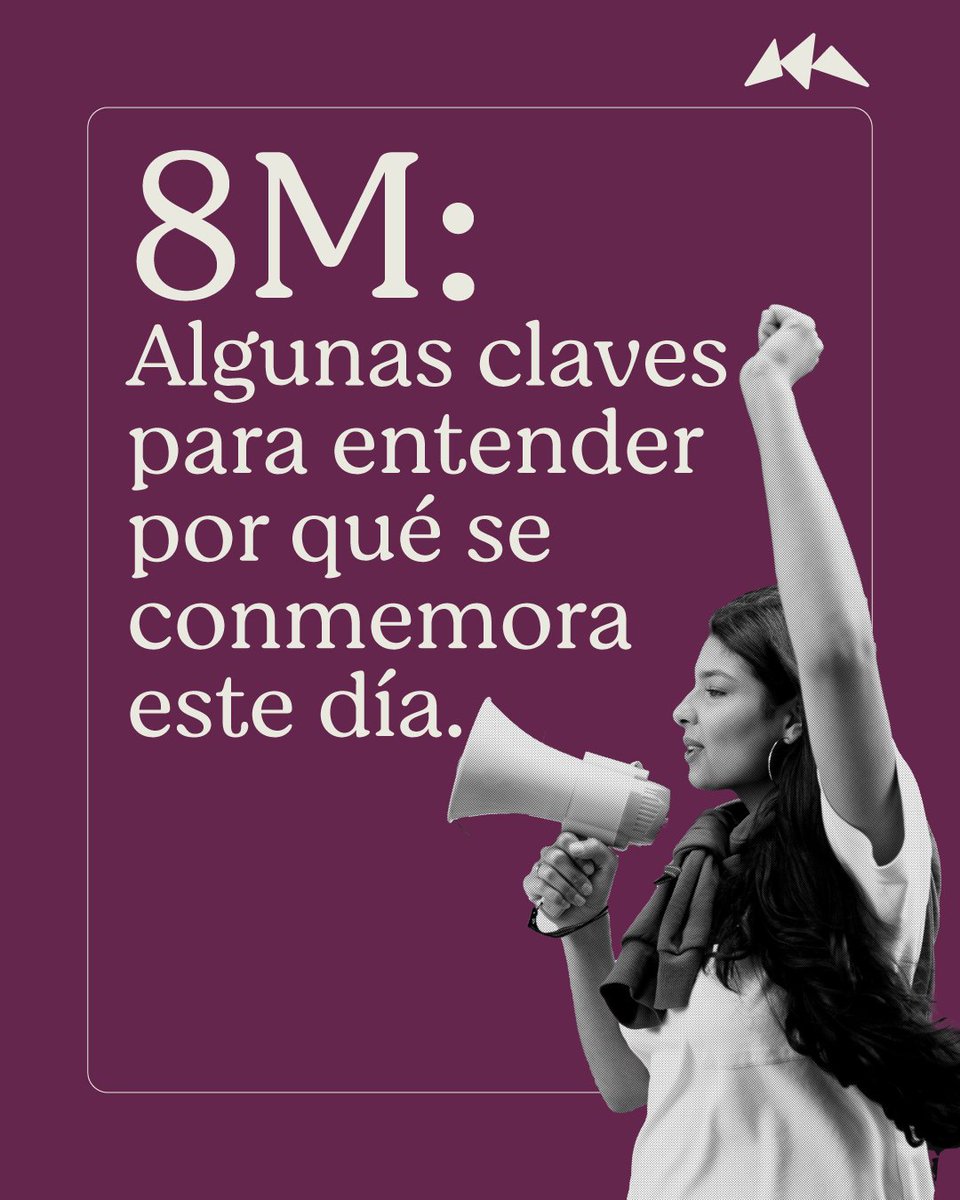 8M:
Algunas claves para entender por qué se conmemora este día.